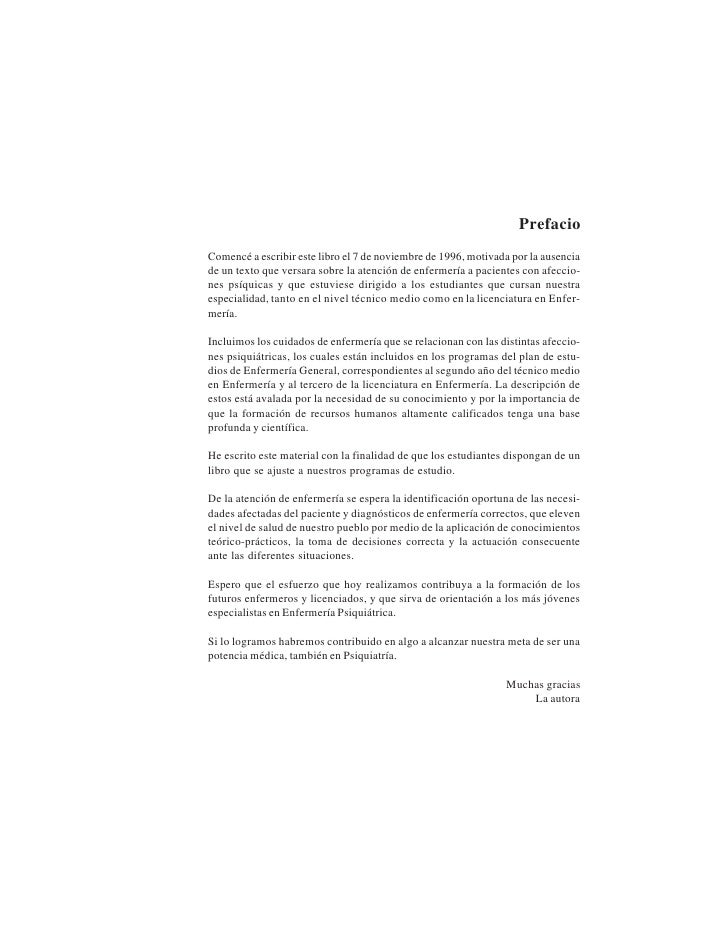 Prefacio

Comencé a escribir este libro el 7 de noviembre de 1996, motivada por la ausencia de un texto que versara sobre la atención de enfermería a pacientes con afecciones psíquicas y que estuviese dirigido a los estudiantes que cursan nuestra especialidad, tanto en el nivel técnico medio como en la licenciatura en Enfermería.

Incluimos los cuidados de enfermería que se relacionan con las distintas afecciones psiquiátricas, los cuales están incluidos en los programas del plan de estudios de Enfermería General, correspondientes al segundo año del técnico medio en Enfermería y al tercero de la licenciatura en Enfermería. La descripción de estos está avalada por la necesidad de su conocimiento y por la importancia de que la formación de recursos humanos altamente calificados tenga una base profunda y científica.

He escrito este material con la finalidad de que los estudiantes dispongan de un libro que se ajuste a nuestros programas de estudio.

De la atención de enfermería se espera la identificación oportuna de las necesidades afectadas del paciente y diagnósticos de enfermería correctos, que eleven el nivel de salud de nuestro pueblo por medio de la aplicación de conocimientos teórico-prácticos, la toma de decisiones correcta y la actuación consecuente ante las diferentes situaciones.

Espero que el esfuerzo que hoy realizamos contribuya a la formación de los futuros enfermeros y licenciados, y que sirva de orientación a los más jóvenes especialistas en Enfermería Psiquiátrica.

Si lo logramos habremos contribuido en algo a alcanzar nuestra meta de ser una potencia médica, también en Psiquiatría.

Muchas gracias
La autora